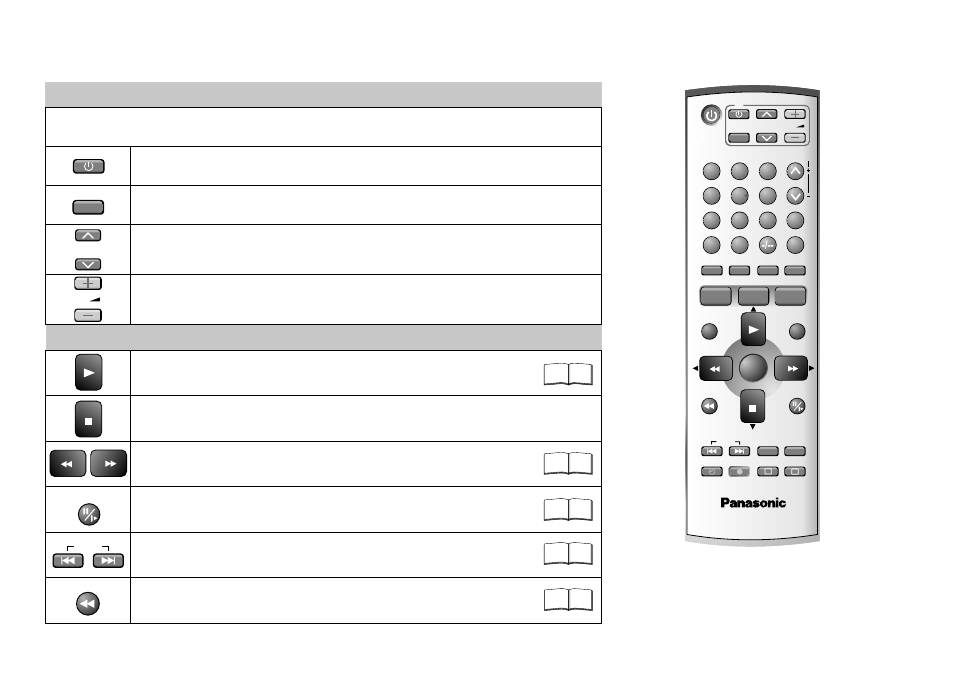 Panasonic